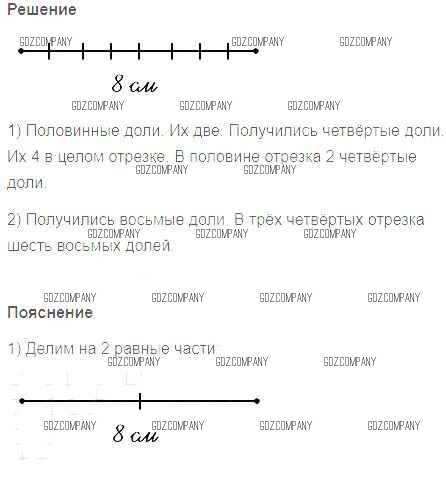 Решение

8 см

1) Половинные доли. Их две. Получились четвёртые доли. Их 4 в целом отрезке. В половине отрезка 2 четвёртые доли.

2) Получились восьмые доли. В трёх четвёртых отрезка шесть восьмых долей.

Пояснение

1) Делим на 2 равные части

8 см

GDZCOMPANY